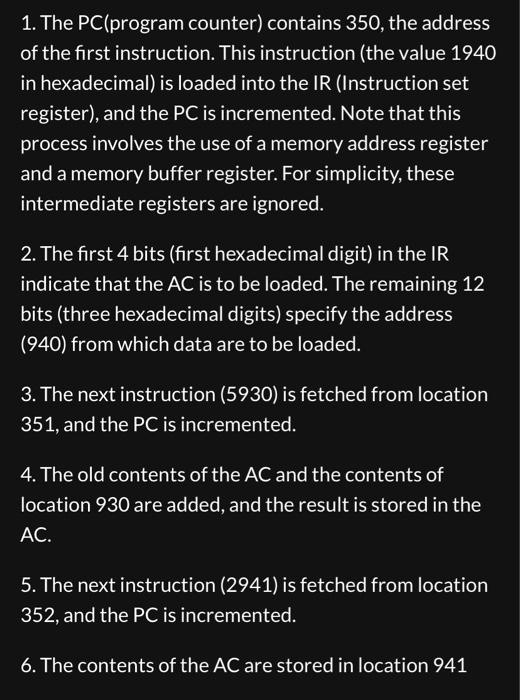 1. The PC(program counter) contains 350, the address of the first instruction. This instruction (the value 1940 in hexadecimal) is loaded into the IR (Instruction set register), and the PC is incremented. Note that this process involves the use of a memory address register and a memory buffer register. For simplicity, these intermediate registers are ignored.

2. The first 4 bits (first hexadecimal digit) in the IR indicate that the AC is to be loaded. The remaining 12 bits (three hexadecimal digits) specify the address (940) from which data are to be loaded.

3. The next instruction (5930) is fetched from location 351, and the PC is incremented.

4. The old contents of the AC and the contents of location 930 are added, and the result is stored in the AC.

5. The next instruction (2941) is fetched from location 352, and the PC is incremented.

6. The contents of the AC are stored in location 941